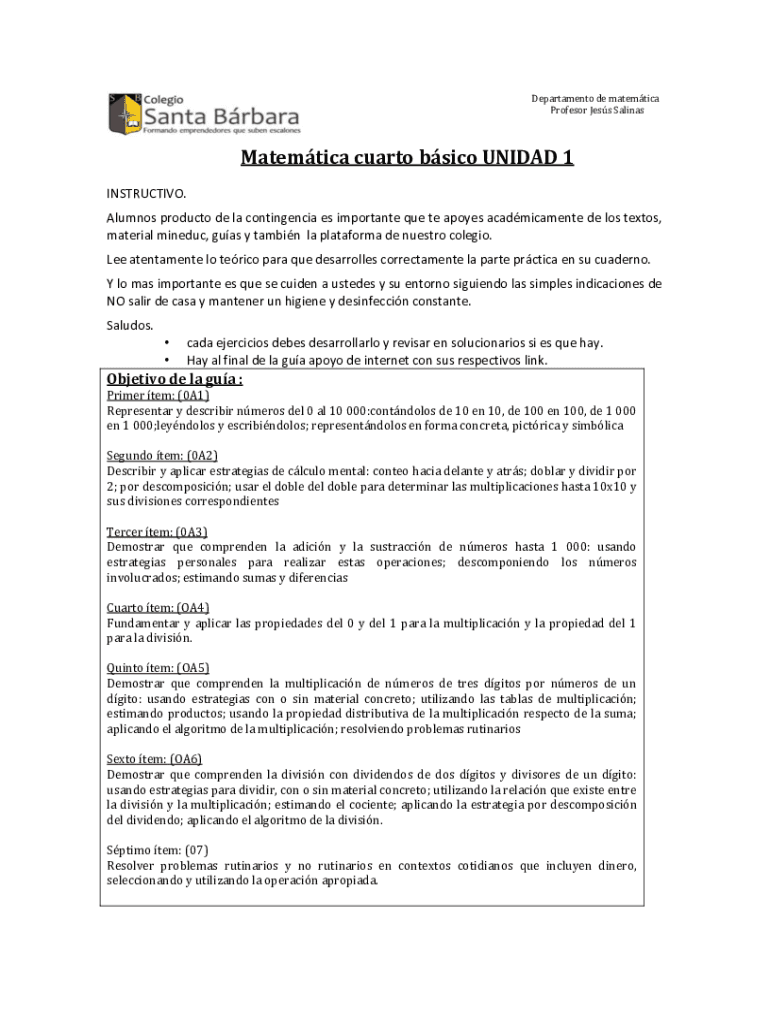 Colegio
Santa Bárbara
Formando emprendedores que suben escalones

Departamento de matemática
Profesor Jesús Salinas

Matemática cuarto básico UNIDAD 1

INSTRUCTIVO.

Alumnos producto de la contingencia es importante que te apoyes académicamente de los textos, material mineduc, guías y también la plataforma de nuestro colegio.

Lee atentamente lo teórico para que desarrolles correctamente la parte práctica en su cuaderno.

Y lo mas importante es que se cuiden a ustedes y su entorno siguiendo las simples indicaciones de NO salir de casa y mantener un higiene y desinfección constante.

Saludos.
• cada ejercicios debes desarrollarlo y revisar en solucionarios si es que hay.
• Hay al final de la guía apoyo de internet con sus respectivos link.

Objetivo de la guía :
Primer ítem: (0A1)
Representar y describir números del 0 al 10 000:contándolos de 10 en 10, de 100 en 100, de 1 000 en 1 000;leyéndolos y escribiéndolos; representándolos en forma concreta, pictórica y simbólica

Segundo ítem: (0A2)
Describir y aplicar estrategias de cálculo mental: conteo hacia delante y atrás; doblar y dividir por 2; por descomposición; usar el doble del doble para determinar las multiplicaciones hasta 10x10 y sus divisiones correspondientes

Tercer ítem: (0A3)
Demostrar que comprenden la adición y la sustracción de números hasta 1 000: usando estrategias personales para realizar estas operaciones; descomponiendo los números involucrados; estimando sumas y diferencias

Cuarto ítem: (OA4)
Fundamentar y aplicar las propiedades del 0 y del 1 para la multiplicación y la propiedad del 1 para la división.

Quinto ítem: (OA5)
Demostrar que comprenden la multiplicación de números de tres dígitos por números de un dígito: usando estrategias con o sin material concreto; utilizando las tablas de multiplicación; estimando productos; usando la propiedad distributiva de la multiplicación respecto de la suma; aplicando el algoritmo de la multiplicación; resolviendo problemas rutinarios

Sexto ítem: (OA6)
Demostrar que comprenden la división con dividendos de dos dígitos y divisores de un dígito: usando estrategias para dividir, con o sin material concreto; utilizando la relación que existe entre la división y la multiplicación; estimando el cociente; aplicando la estrategia por descomposición del dividendo; aplicando el algoritmo de la división.

Séptimo ítem: (07)
Resolver problemas rutinarios y no rutinarios en contextos cotidianos que incluyen dinero, seleccionando y utilizando la operación apropiada.